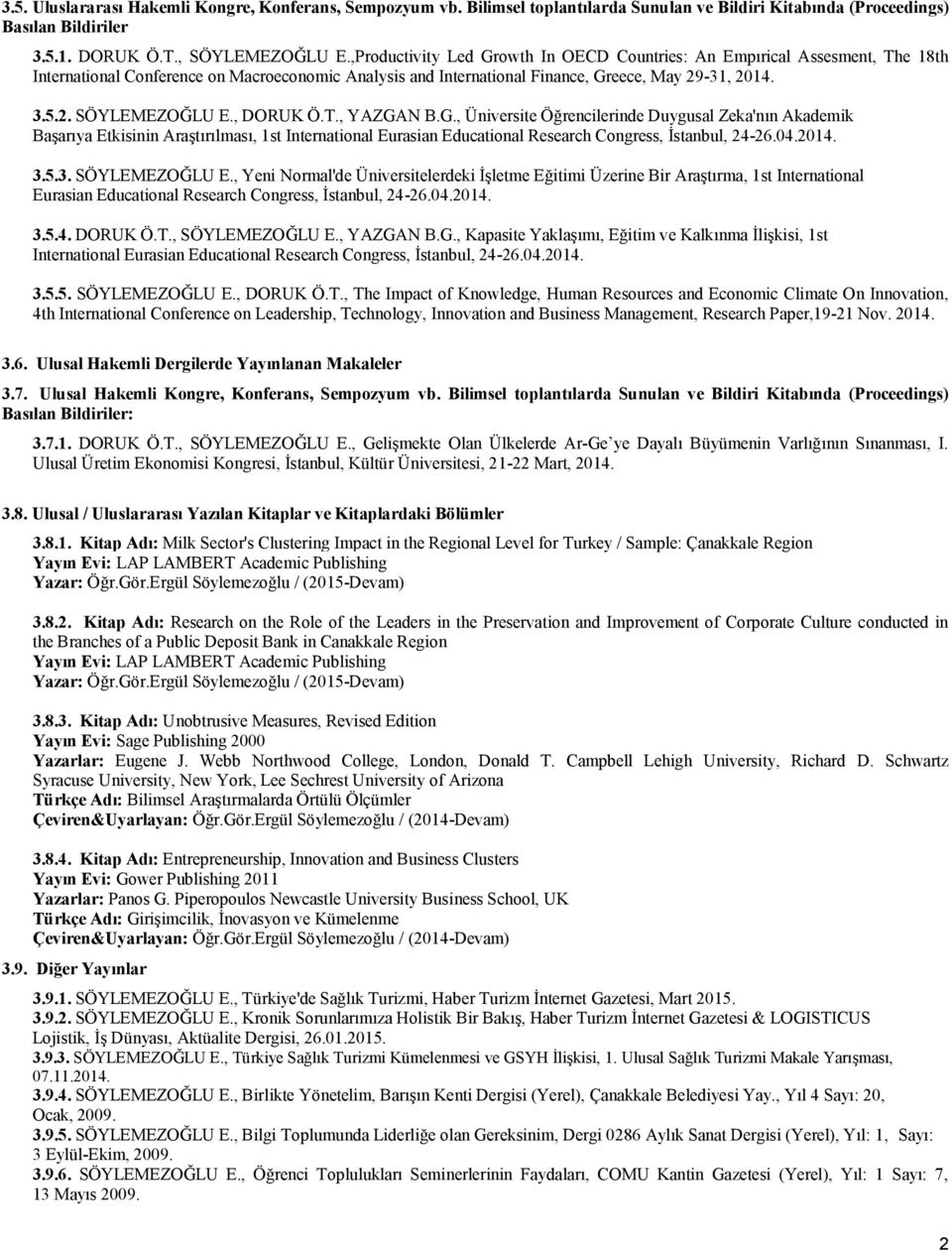 3.5. Uluslararası Hakemli Kongre, Konferans, Sempozyum vb. Bilimsel toplantılarda Sunulan ve Bildiri Kitabında (Proceedings) Basılan Bildiriler

3.5.1. DORUK Ö.T., SÖYLEMEZOĞLU E.,Productivity Led Growth In OECD Countries: An Empırical Assesment, The 18th International Conference on Macroeconomic Analysis and International Finance, Greece, May 29-31, 2014.

3.5.2. SÖYLEMEZOĞLU E., DORUK Ö.T., YAZGAN B.G., Üniversite Öğrencilerinde Duygusal Zeka'nın Akademik Başarıya Etkisinin Araştırılması, 1st International Eurasian Educational Research Congress, İstanbul, 24-26.04.2014.

3.5.3. SÖYLEMEZOĞLU E., Yeni Normal'de Üniversitelerdeki İşletme Eğitimi Üzerine Bir Araştırma, 1st International Eurasian Educational Research Congress, İstanbul, 24-26.04.2014.

3.5.4. DORUK Ö.T., SÖYLEMEZOĞLU E., YAZGAN B.G., Kapasite Yaklaşımı, Eğitim ve Kalkınma İlişkisi, 1st International Eurasian Educational Research Congress, İstanbul, 24-26.04.2014.

3.5.5. SÖYLEMEZOĞLU E., DORUK Ö.T., The Impact of Knowledge, Human Resources and Economic Climate On Innovation, 4th International Conference on Leadership, Technology, Innovation and Business Management, Research Paper,19-21 Nov. 2014.

3.6. Ulusal Hakemli Dergilerde Yayınlanan Makaleler

3.7. Ulusal Hakemli Kongre, Konferans, Sempozyum vb. Bilimsel toplantılarda Sunulan ve Bildiri Kitabında (Proceedings) Basılan Bildiriler:

3.7.1. DORUK Ö.T., SÖYLEMEZOĞLU E., Gelişmekte Olan Ülkelerde Ar-Ge'ye Dayalı Büyümenin Varlığının Sınanması, I. Ulusal Üretim Ekonomisi Kongresi, İstanbul, Kültür Üniversitesi, 21-22 Mart, 2014.

3.8. Ulusal / Uluslararası Yazılan Kitaplar ve Kitaplardaki Bölümler

3.8.1. Kitap Adı: Milk Sector's Clustering Impact in the Regional Level for Turkey / Sample: Çanakkale Region
Yayın Evi: LAP LAMBERT Academic Publishing
Yazar: Öğr.Gör.Ergül Söylemezoğlu / (2015-Devam)

3.8.2. Kitap Adı: Research on the Role of the Leaders in the Preservation and Improvement of Corporate Culture conducted in the Branches of a Public Deposit Bank in Canakkale Region
Yayın Evi: LAP LAMBERT Academic Publishing
Yazar: Öğr.Gör.Ergül Söylemezoğlu / (2015-Devam)

3.8.3. Kitap Adı: Unobtrusive Measures, Revised Edition
Yayın Evi: Sage Publishing 2000
Yazarlar: Eugene J. Webb Northwood College, London, Donald T. Campbell Lehigh University, Richard D. Schwartz Syracuse University, New York, Lee Sechrest University of Arizona
Türkçe Adı: Bilimsel Araştırmalarda Örtülü Ölçümler
Çeviren&Uyarlayan: Öğr.Gör.Ergül Söylemezoğlu / (2014-Devam)

3.8.4. Kitap Adı: Entrepreneurship, Innovation and Business Clusters
Yayın Evi: Gower Publishing 2011
Yazarlar: Panos G. Piperopoulos Newcastle University Business School, UK
Türkçe Adı: Girişimcilik, İnovasyon ve Kümelenme
Çeviren&Uyarlayan: Öğr.Gör.Ergül Söylemezoğlu / (2014-Devam)

3.9. Diğer Yayınlar

3.9.1. SÖYLEMEZOĞLU E., Türkiye'de Sağlık Turizmi, Haber Turizm İnternet Gazetesi, Mart 2015.
3.9.2. SÖYLEMEZOĞLU E., Kronik Sorunlarımıza Holistik Bir Bakış, Haber Turizm İnternet Gazetesi & LOGISTICUS Lojistik, İş Dünyası, Aktüalite Dergisi, 26.01.2015.
3.9.3. SÖYLEMEZOĞLU E., Türkiye Sağlık Turizmi Kümelenmesi ve GSYH İlişkisi, 1. Ulusal Sağlık Turizmi Makale Yarışması, 07.11.2014.
3.9.4. SÖYLEMEZOĞLU E., Birlikte Yönetelim, Barışın Kenti Dergisi (Yerel), Çanakkale Belediyesi Yay., Yıl 4 Sayı: 20, Ocak, 2009.
3.9.5. SÖYLEMEZOĞLU E., Bilgi Toplumunda Liderliğe olan Gereksinim, Dergi 0286 Aylık Sanat Dergisi (Yerel), Yıl: 1, Sayı: 3 Eylül-Ekim, 2009.
3.9.6. SÖYLEMEZOĞLU E., Öğrenci Toplulukları Seminerlerinin Faydaları, COMU Kantin Gazetesi (Yerel), Yıl: 1 Sayı: 7, 13 Mayıs 2009.

2